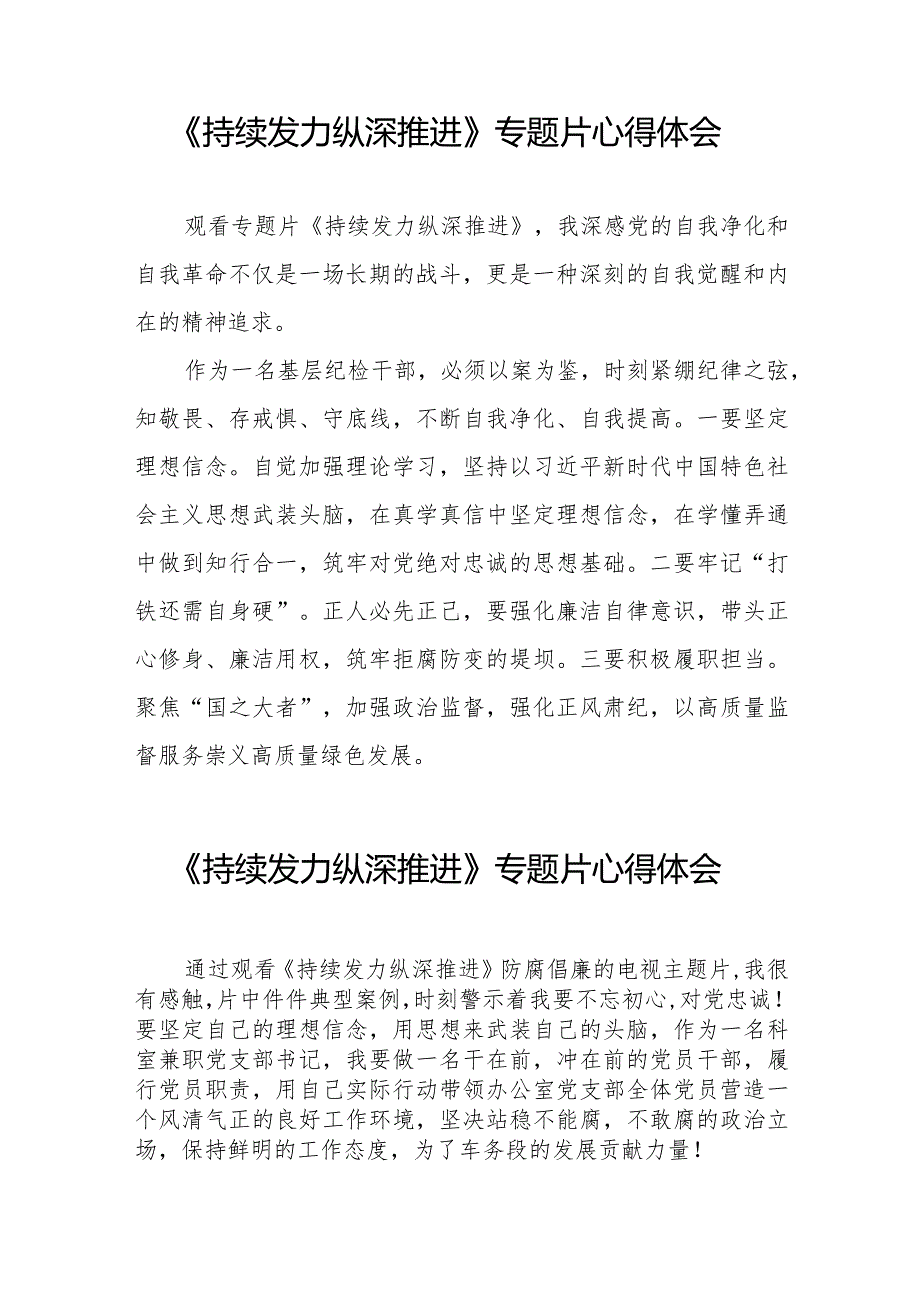 《持续发力纵深推进》专题片心得体会

观看专题片《持续发力纵深推进》，我深感党的自我净化和自我革命不仅是一场长期的战斗，更是一种深刻的自我觉醒和内在的精神追求。

作为一名基层纪检干部，必须以案为鉴，时刻紧绷纪律之弦，知敬畏、存戒惧、守底线，不断自我净化、自我提高。一要坚定理想信念。自觉加强理论学习，坚持以习近平新时代中国特色社会主义思想武装头脑，在真学真信中坚定理想信念，在学懂弄通中做到知行合一，筑牢对党绝对忠诚的思想基础。二要牢记“打铁还需自身硬”。正人必先正己，要强化廉洁自律意识，带头正心修身、廉洁用权，筑牢拒腐防变的堤坝。三要积极履职担当。聚焦“国之大者”，加强政治监督，强化正风肃纪，以高质量监督服务崇义高质量绿色发展。

《持续发力纵深推进》专题片心得体会

通过观看《持续发力纵深推进》防腐倡廉的电视主题片,我很有感触,片中件件典型案例,时刻警示着我要不忘初心,对党忠诚！要坚定自己的理想信念，用思想来武装自己的头脑，作为一名科室兼职党支部书记，我要做一名干在前，冲在前的党员干部，履行党员职责，用自己实际行动带领办公室党支部全体党员营造一个风清气正的良好工作环境，坚决站稳不能腐，不敢腐的政治立场，保持鲜明的工作态度，为了车务段的发展贡献力量！